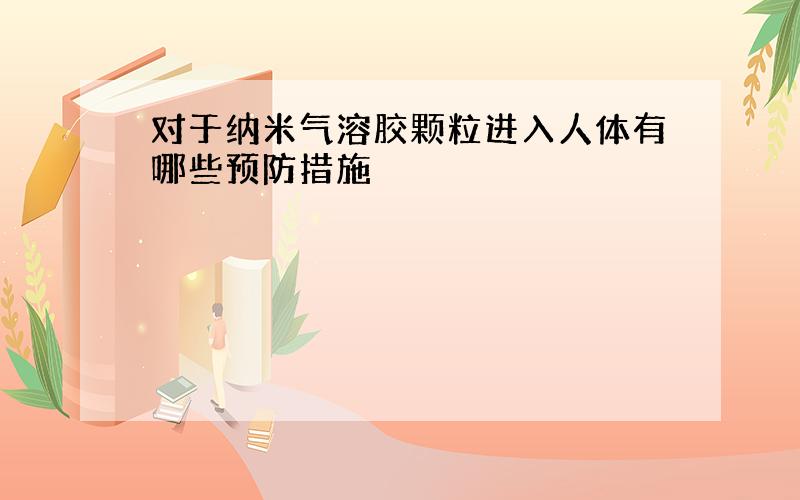 对于纳米气溶胶颗粒进入人体有哪些预防措施